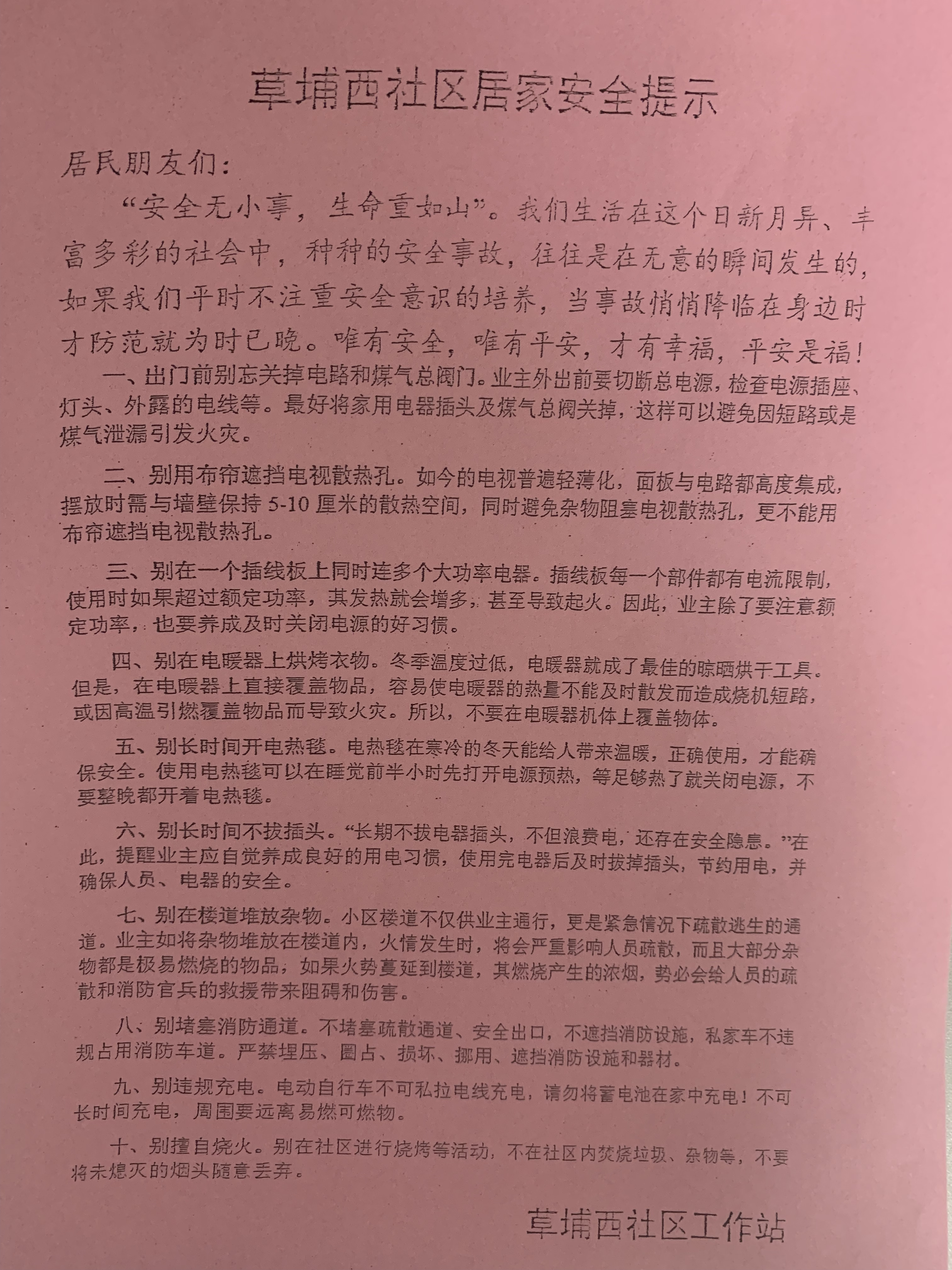 草埔西社区居家安全提示

居民朋友们：

“安全无小事，生命重如山”。我们生活在这个日新月异、丰富多彩的社会中，种种的安全事故，往往是在无意的瞬间发生的，如果我们平时不注重安全意识的培养，当事故悄悄降临在身边时才防范就为时已晚。唯有安全，唯有平安，才有幸福，平安是福！

一、出门前别忘关掉电路和煤气总阀门。业主外出前要切断总电源，检查电源插座、灯头、外露的电线等。最好将家用电器插头及煤气总阀关掉，这样可以避免因短路或是煤气泄漏引发火灾。

二、别用布帘遮挡电视散热孔。如今的电视普遍轻薄化，面板与电路都高度集成，摆放时需与墙壁保持 5-10 厘米的散热空间，同时避免杂物阻塞电视散热孔，更不能用布帘遮挡电视散热孔。

三、别在一个插线板上同时连多个大功率电器。插线板每一个部件都有电流限制，使用时如果超过额定功率，其发热就会增多，甚至导致起火。因此，业主除了要注意额定功率，也要养成及时关闭电源的好习惯。

四、别在电暖器上烘烤衣物。冬季温度过低，电暖器就成了最佳的晾晒烘干工具。但是，在电暖器上直接覆盖物品，容易使电暖器的热量不能及时散发而造成烧机短路，或因高温引燃覆盖物品而导致火灾。所以，不要在电暖器机体上覆盖物体。

五、别长时间开电热毯。电热毯在寒冷的冬天能给人带来温暖，正确使用，才能确保安全。使用电热毯可以在睡觉前半小时先打开电源预热，等足够热了就关闭电源，不要整晚都开着电热毯。

六、别长时间不拔插头。“长期不拔电器插头，不但浪费电，还存在安全隐患。”在此，提醒业主应自觉养成良好的用电习惯，使用完电器后及时拔掉插头，节约用电，并确保人员、电器的安全。

七、别在楼道堆放杂物。小区楼道不仅供业主通行，更是紧急情况下疏散逃生的通道。业主如将杂物堆放在楼道内，火情发生时，将会严重影响人员疏散，而且大部分杂物都是极易燃烧的物品，如果火势蔓延到楼道，其燃烧产生的浓烟，势必会给人员的疏散和消防官兵的救援带来阻碍和伤害。

八、别堵塞消防通道。不堵塞疏散通道、安全出口，不遮挡消防设施，私家车不违规占用消防车道。严禁埋压、圈占、损坏、挪用、遮挡消防设施和器材。

九、别违规充电。电动自行车不可私拉电线充电，请勿将蓄电池在家中充电！不可长时间充电，周围要远离易燃可燃物。

十、别擅自烧火。别在社区进行烧烤等活动，不在社区内焚烧垃圾、杂物等，不要将未熄灭的烟头随意丢弃。

草埔西社区工作站